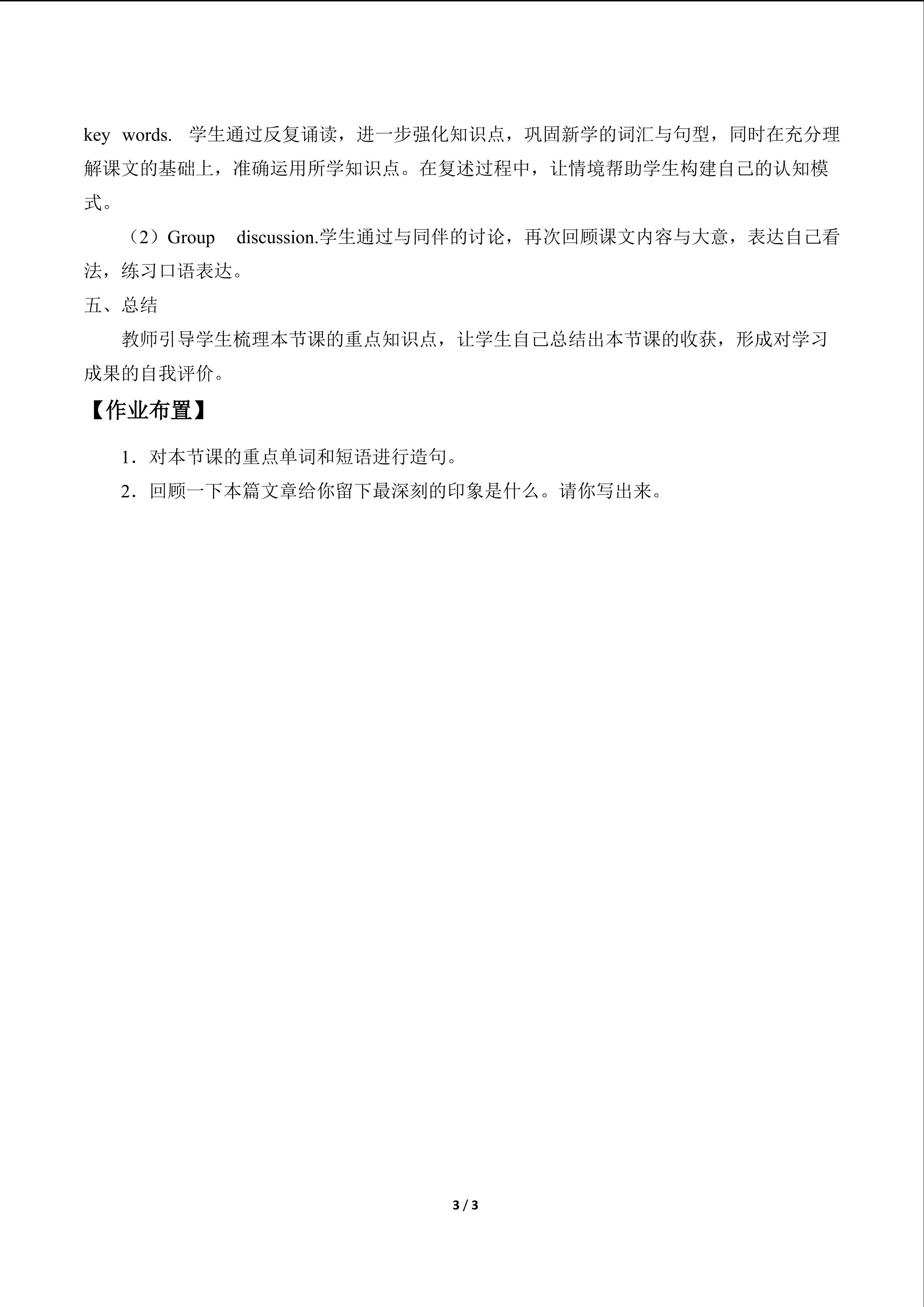 key words.学生通过反复诵读，进一步强化知识点，巩固新学的词汇与句型，同时在充分理解课文的基础上，准确运用所学知识点。在复述过程中，让情境帮助学生构建自己的认知模式。

（2）Group discussion.学生通过与同伴的讨论，再次回顾课文内容与大意，表达自己看法，练习口语表达。

五、总结

教师引导学生梳理本节课的重点知识点，让学生自己总结出本节课的收获，形成对学习成果的自我评价。

【作业布置】

1．对本节课的重点单词和短语进行造句。

2．回顾一下本篇文章给你留下最深刻的印象是什么。请你写出来。

3 / 3